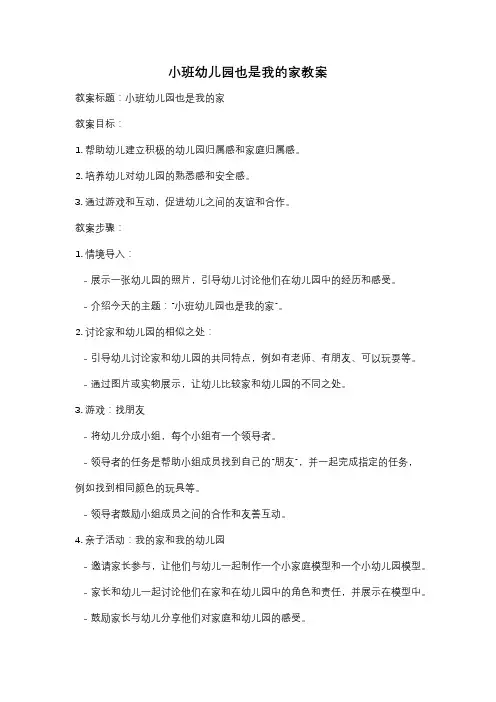 小班幼儿园也是我的家教案

教案标题：小班幼儿园也是我的家

教案目标：

1. 帮助幼儿建立积极的幼儿园归属感和家庭归属感。

2. 培养幼儿对幼儿园的熟悉感和安全感。

3. 通过游戏和互动，促进幼儿之间的友谊和合作。

教案步骤：

1. 情境导入：

- 展示一张幼儿园的照片，引导幼儿讨论他们在幼儿园中的经历和感受。

- 介绍今天的主题："小班幼儿园也是我的家"。

2. 讨论家和幼儿园的相似之处：

- 引导幼儿讨论家和幼儿园的共同特点，例如有老师、有朋友、可以玩耍等。

- 通过图片或实物展示，让幼儿比较家和幼儿园的不同之处。

3. 游戏：找朋友

- 将幼儿分成小组，每个小组有一个领导者。

- 领导者的任务是帮助小组成员找到自己的"朋友"，并一起完成指定的任务，例如找到相同颜色的玩具等。

- 领导者鼓励小组成员之间的合作和友善互动。

4. 亲子活动：我的家和我的幼儿园

- 邀请家长参与，让他们与幼儿一起制作一个小家庭模型和一个小幼儿园模型。

- 家长和幼儿一起讨论他们在家和在幼儿园中的角色和责任，并展示在模型中。

- 鼓励家长与幼儿分享他们对家庭和幼儿园的感受。